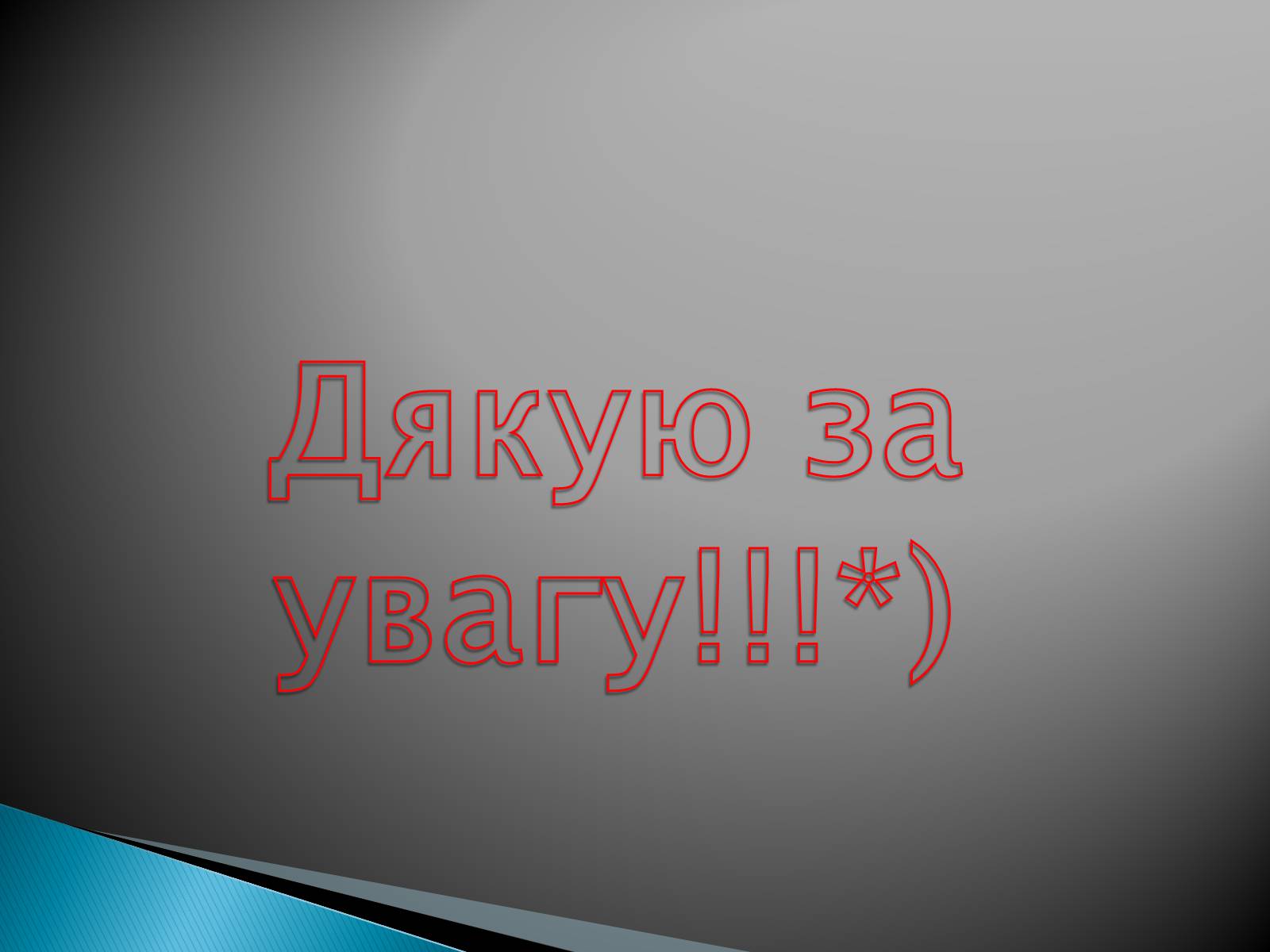 Дякую за увагу!!!*)